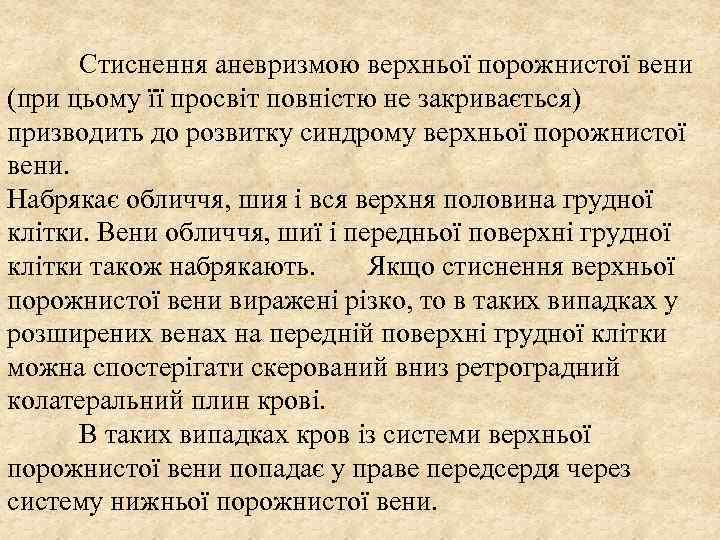 Стиснення аневризмою верхньої порожнистої вени (при цьому її просвіт повністю не закривається) призводить до розвитку синдрому верхньої порожнистої вени.
Набрякає обличчя, шия і вся верхня половина грудної клітки. Вени обличчя, шиї і передньої поверхні грудної клітки також набрякають. Якщо стиснення верхньої порожнистої вени виражені різко, то в таких випадках у розширених венах на передній поверхні грудної клітки можна спостерігати скерований вниз ретроградний колатеральний плин крові.

В таких випадках кров із системи верхньої порожнистої вени попадає у праве передсердя через систему нижньої порожнистої вени.